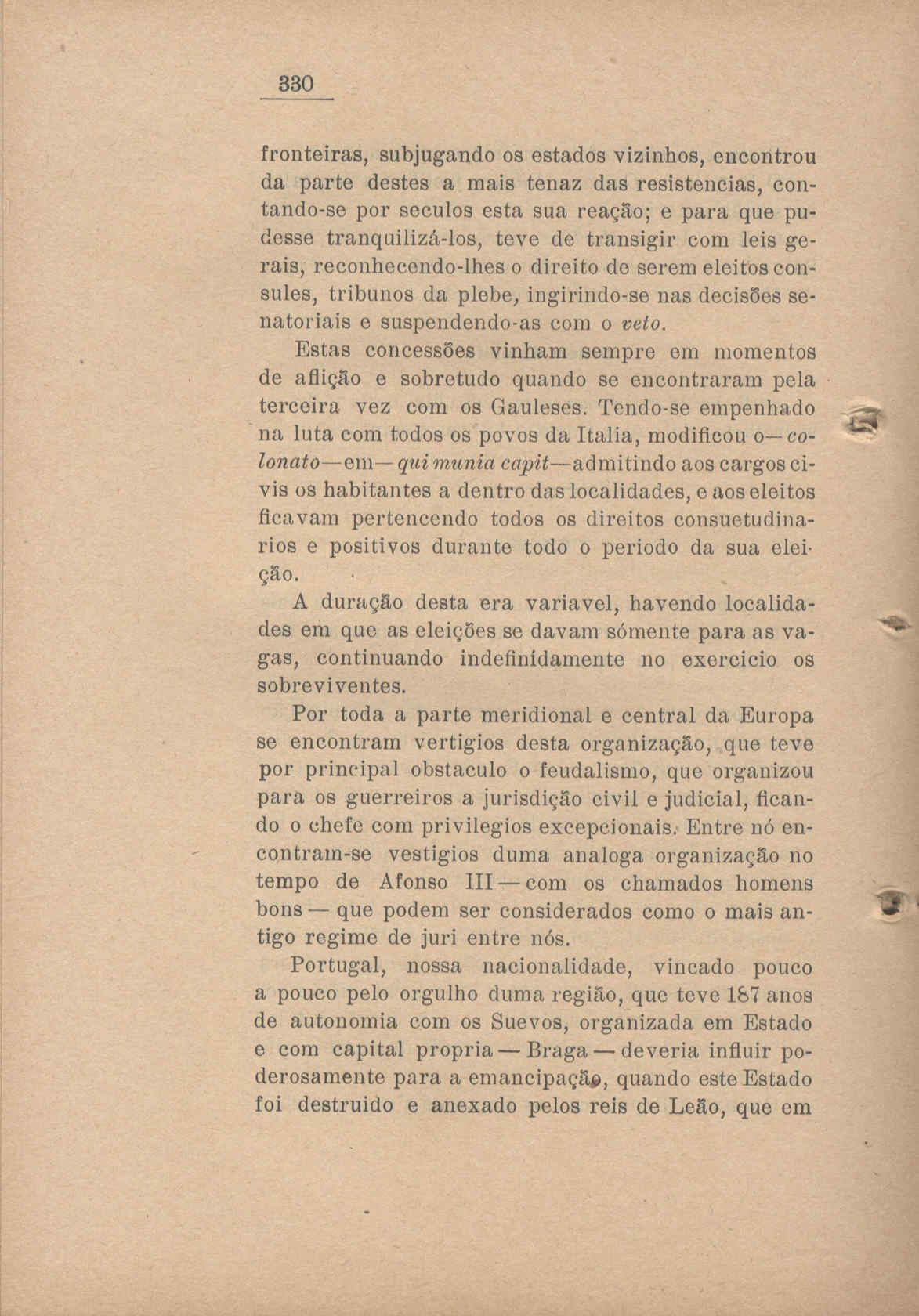 330

fronteiras, subjugando os estados vizinhos, encontrou da parte destes a mais tenaz das resistencias, contando-se por seculos esta sua reação; e para que pudesse tranquilizá-los, teve de transigir com leis gerais, reconhecendo-lhes o direito de serem eleitos consules, tribunos da plebe, ingirindo-se nas decisões senatoriais e suspendendo-as com o veto.

Estas concessões vinham sempre em momentos de aflição e sobretudo quando se encontraram pela terceira vez com os Gauleses. Tendo-se empenhado na luta com todos os povos da Italia, modificou o—colonato—em—qui munia capit—admitindo aos cargos civis os habitantes a dentro das localidades, e aos eleitos ficavam pertencendo todos os direitos consuetudinarios e positivos durante todo o periodo da sua eleição.

A duração desta era variavel, havendo localidades em que as eleições se davam sómente para as vagas, continuando indefinidamente no exercicio os sobreviventes.

Por toda a parte meridional e central da Europa se encontram vertigios desta organização, que teve por principal obstaculo o feudalismo, que organizou para os guerreiros a jurisdição civil e judicial, ficando o chefe com privilegios excepcionais. Entre nó encontram-se vestigios duma analoga organização no tempo de Afonso III — com os chamados homens bons — que podem ser considerados como o mais antigo regime de juri entre nós.

Portugal, nossa nacionalidade, vincado pouco a pouco pelo orgulho duma região, que teve 187 anos de autonomia com os Suevos, organizada em Estado e com capital propria — Braga — deveria influir poderosamente para a emancipação, quando este Estado foi destruido e anexado pelos reis de Leão, que em